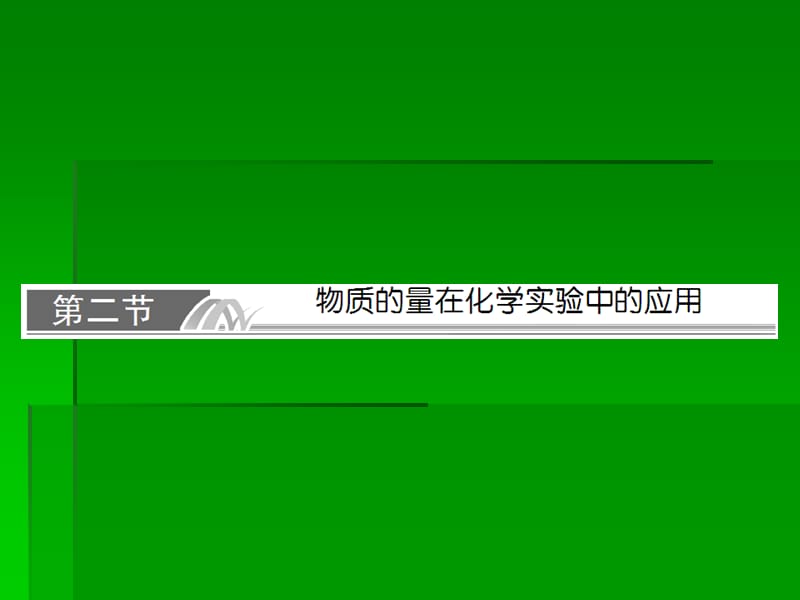 第二节 物质的量在化学实验中的应用